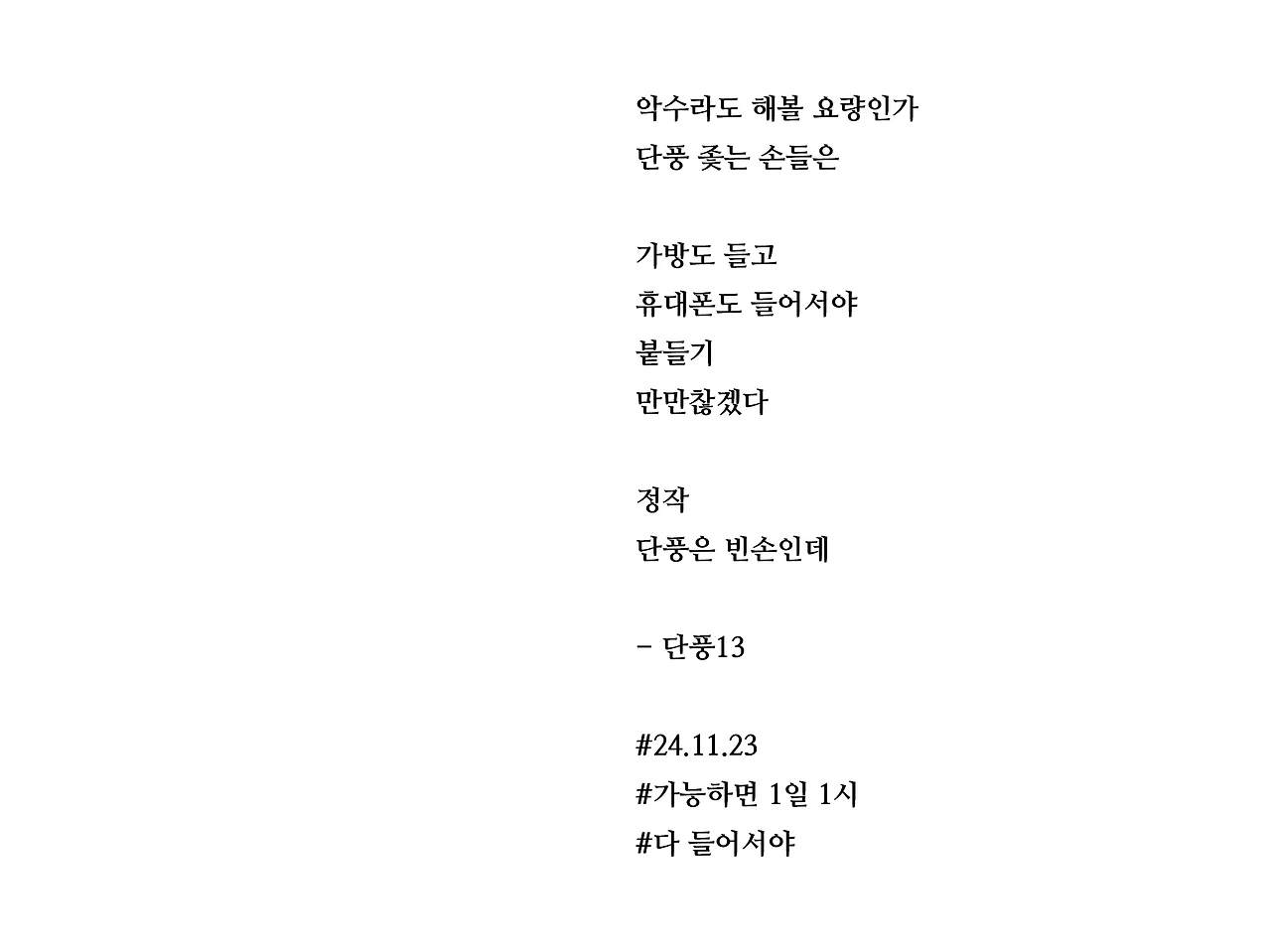 악수라도 해볼 요량인가
단풍 좇는 손들은

가방도 들고
휴대폰도 들어서야
붙들기
만만찮겠다

정작
단풍은 빈손인데

- 단풍13

#24.11.23
#가능하면 1일 1시
#다 들어서야